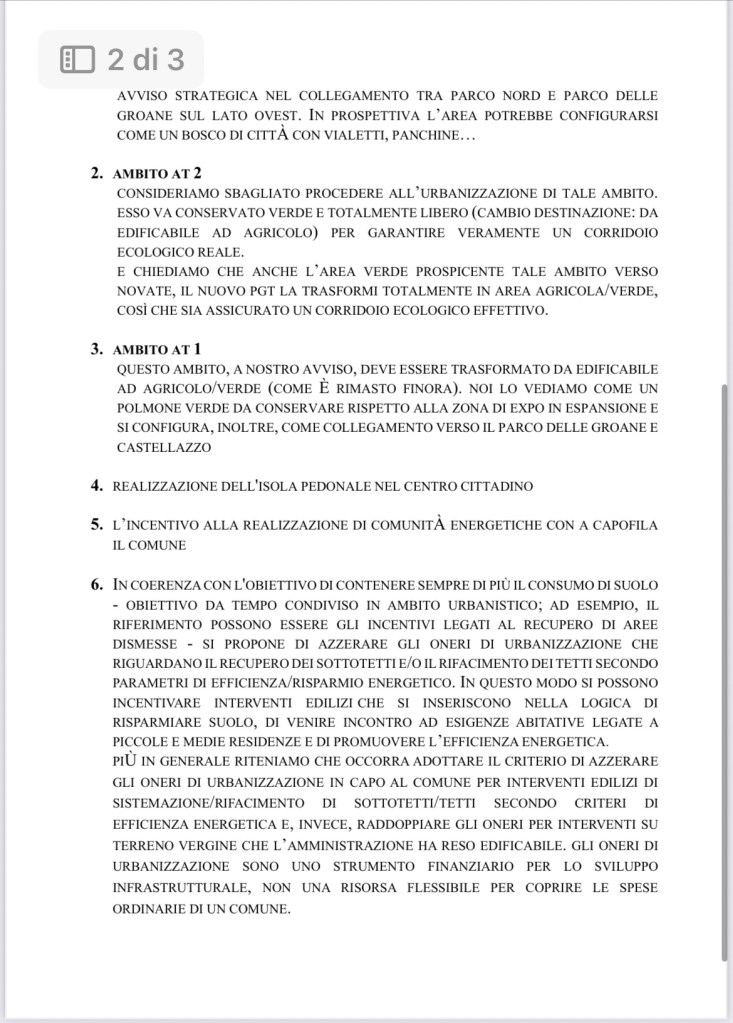 2 di 3

AVVISO STRATEGICA NEL COLLEGAMENTO TRA PARCO NORD E PARCO DELLE GROANE SUL LATO OVEST. IN PROSPETTIVA L'AREA POTREBBE CONFIGURARSI COME UN BOSCO DI CITTÀ CON VIALETTI, PANCHINE…

2. AMBITO AT 2
CONSIDERIAMO SBAGLIATO PROCEDERE ALL'URBANIZZAZIONE DI TALE AMBITO. ESSO VA CONSERVATO VERDE E TOTALMENTE LIBERO (CAMBIO DESTINAZIONE: DA EDIFICABILE AD AGRICOLO) PER GARANTIRE VERAMENTE UN CORRIDOIO ECOLOGICO REALE.
E CHIEDIAMO CHE ANCHE L'AREA VERDE PROSPICENTE TALE AMBITO VERSO NOVATE, IL NUOVO PGT LA TRASFORMI TOTALMENTE IN AREA AGRICOLA/VERDE, COSÌ CHE SIA ASSICURATO UN CORRIDOIO ECOLOGICO EFFETTIVO.

3. AMBITO AT 1
QUESTO AMBITO, A NOSTRO AVVISO, DEVE ESSERE TRASFORMATO DA EDIFICABILE AD AGRICOLO/VERDE (COME È RIMASTO FINORA). NOI LO VEDIAMO COME UN POLMONE VERDE DA CONSERVARE RISPETTO ALLA ZONA DI EXPO IN ESPANSIONE E SI CONFIGURA, INOLTRE, COME COLLEGAMENTO VERSO IL PARCO DELLE GROANE E CASTELLAZZO

4. REALIZZAZIONE DELL'ISOLA PEDONALE NEL CENTRO CITTADINO

5. L'INCENTIVO ALLA REALIZZAZIONE DI COMUNITÀ ENERGETICHE CON A CAPOFILA IL COMUNE

6. IN COERENZA CON L'OBIETTIVO DI CONTENERE SEMPRE DI PIÙ IL CONSUMO DI SUOLO - OBIETTIVO DA TEMPO CONDIVISO IN AMBITO URBANISTICO; AD ESEMPIO, IL RIFERIMENTO POSSONO ESSERE GLI INCENTIVI LEGATI AL RECUPERO DI AREE DISMESSE - SI PROPONE DI AZZERARE GLI ONERI DI URBANIZZAZIONE CHE RIGUARDANO IL RECUPERO DEI SOTTOTETTI E/O IL RIFACIMENTO DEI TETTI SECONDO PARAMETRI DI EFFICIENZA/RISPARMIO ENERGETICO. IN QUESTO MODO SI POSSONO INCENTIVARE INTERVENTI EDILIZI CHE SI INSERISCONO NELLA LOGICA DI RISPARMIARE SUOLO, DI VENIRE INCONTRO AD ESIGENZE ABITATIVE LEGATE A PICCOLE E MEDIE RESIDENZE E DI PROMUOVERE L'EFFICIENZA ENERGETICA.
PIÙ IN GENERALE RITENIAMO CHE OCCORRA ADOTTARE IL CRITERIO DI AZZERARE GLI ONERI DI URBANIZZAZIONE IN CAPO AL COMUNE PER INTERVENTI EDILIZI DI SISTEMAZIONE/RIFACIMENTO DI SOTTOTETTI/TETTI SECONDO CRITERI DI EFFICIENZA ENERGETICA E, INVECE, RADDOPPIARE GLI ONERI PER INTERVENTI SU TERRENO VERGINE CHE L'AMMINISTRAZIONE HA RESO EDIFICABILE. GLI ONERI DI URBANIZZAZIONE SONO UNO STRUMENTO FINANZIARIO PER LO SVILUPPO INFRASTRUTTURALE, NON UNA RISORSA FLESSIBILE PER COPRIRE LE SPESE ORDINARIE DI UN COMUNE.